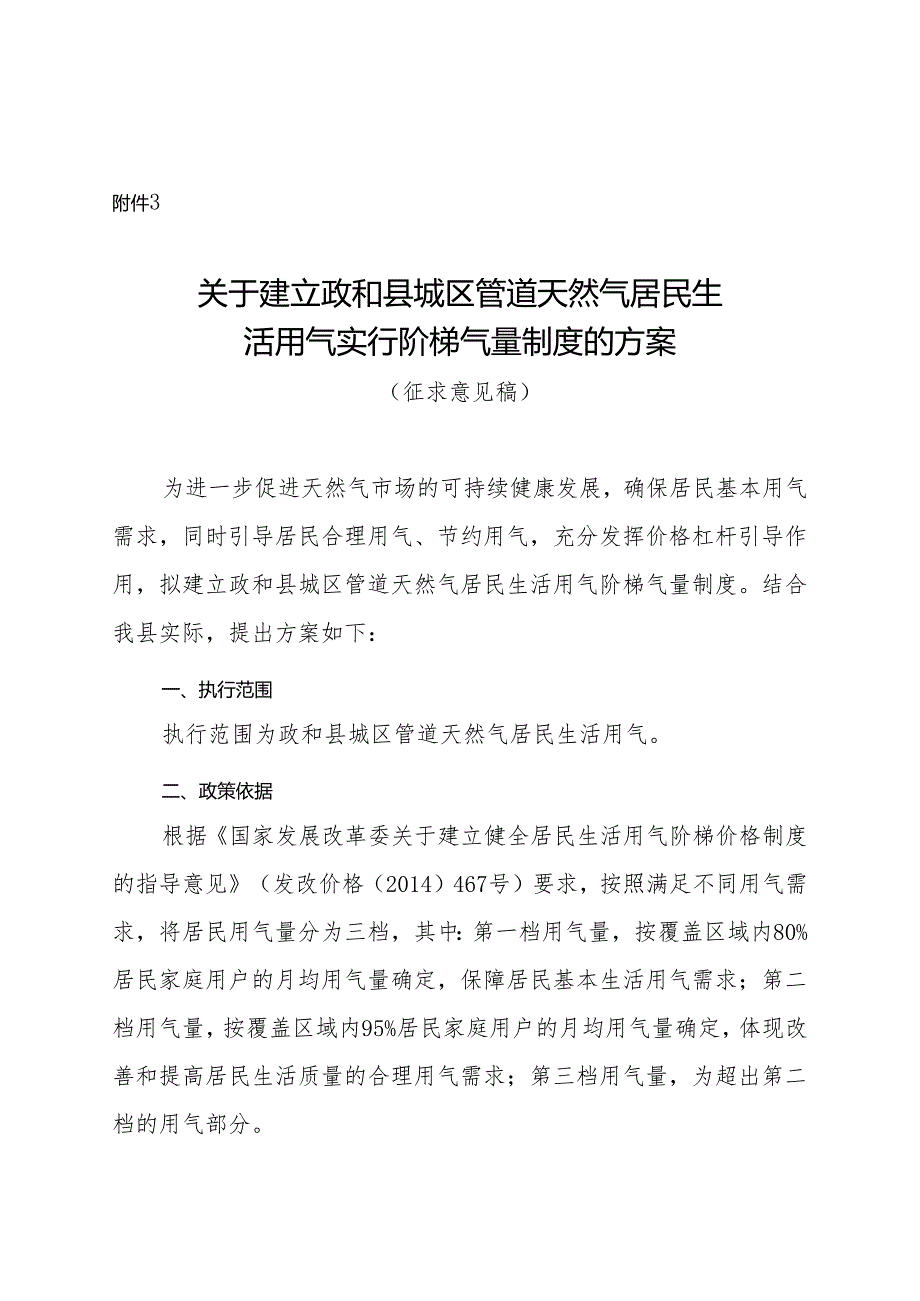 附件3

关于建立政和县城区管道天然气居民生活用气实行阶梯气量制度的方案

（征求意见稿）

为进一步促进天然气市场的可持续健康发展，确保居民基本用气需求，同时引导居民合理用气、节约用气，充分发挥价格杠杆引导作用，拟建立政和县城区管道天然气居民生活用气阶梯气量制度。结合我县实际，提出方案如下：

一、执行范围

执行范围为政和县城区管道天然气居民生活用气。

二、政策依据

根据《国家发展改革委关于建立健全居民生活用气阶梯价格制度的指导意见》（发改价格（2014）467号）要求，按照满足不同用气需求，将居民用气量分为三档，其中：第一档用气量，按覆盖区域内80%居民家庭用户的月均用气量确定，保障居民基本生活用气需求；第二档用气量，按覆盖区域内95%居民家庭用户的月均用气量确定，体现改善和提高居民生活质量的合理用气需求；第三档用气量，为超出第二档的用气部分。